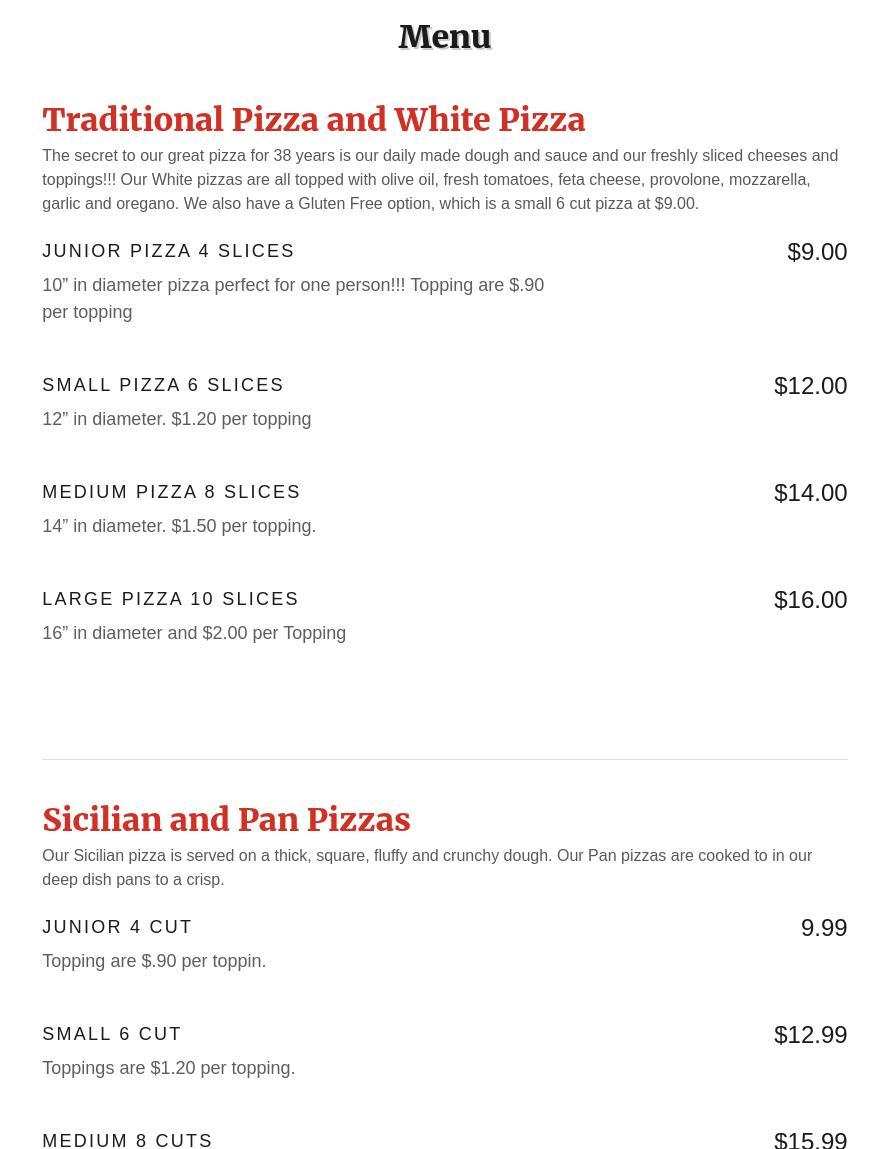 Menu

Traditional Pizza and White Pizza

The secret to our great pizza for 38 years is our daily made dough and sauce and our freshly sliced cheeses and toppings!!! Our White pizzas are all topped with olive oil, fresh tomatoes, feta cheese, provolone, mozzarella, garlic and oregano. We also have a Gluten Free option, which is a small 6 cut pizza at $9.00.

JUNIOR PIZZA 4 SLICES
$9.00
10" in diameter pizza perfect for one person!!! Topping are $.90 per topping

SMALL PIZZA 6 SLICES
$12.00
12" in diameter. $1.20 per topping

MEDIUM PIZZA 8 SLICES
$14.00
14" in diameter. $1.50 per topping.

LARGE PIZZA 10 SLICES
$16.00
16" in diameter and $2.00 per Topping

Sicilian and Pan Pizzas

Our Sicilian pizza is served on a thick, square, fluffy and crunchy dough. Our Pan pizzas are cooked to in our deep dish pans to a crisp.

JUNIOR 4 CUT
9.99
Topping are $.90 per toppin.

SMALL 6 CUT
$12.99
Toppings are $1.20 per topping.

MEDIUM 8 CUTS
$15.99